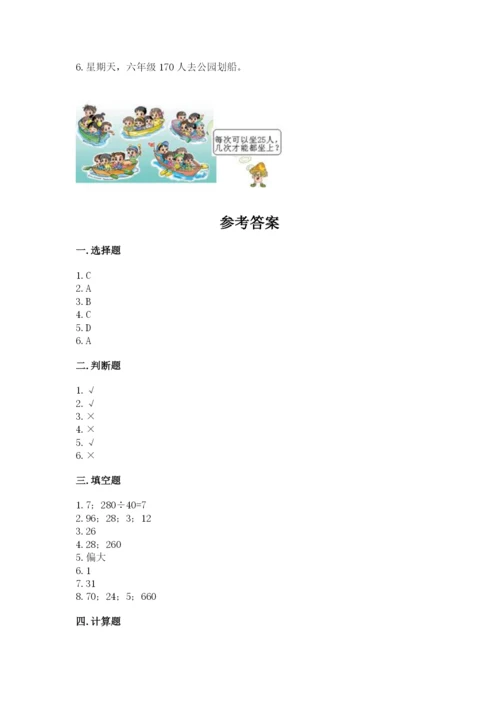 6. 星期天，六年级 170 人去公园划船。

每次可以坐25人，几次才能都坐上？

参考答案

一. 选择题

1. C
2. A
3. B
4. C
5. D
6. A

二. 判断题

1. √
2. √
3. ×
4. ×
5. √
6. ×

三. 填空题

1. 7；280÷40=7
2. 96；28；3；12
3. 26
4. 28；260
5. 偏大
6. 1
7. 31
8. 70；24；5；660

四. 计算题